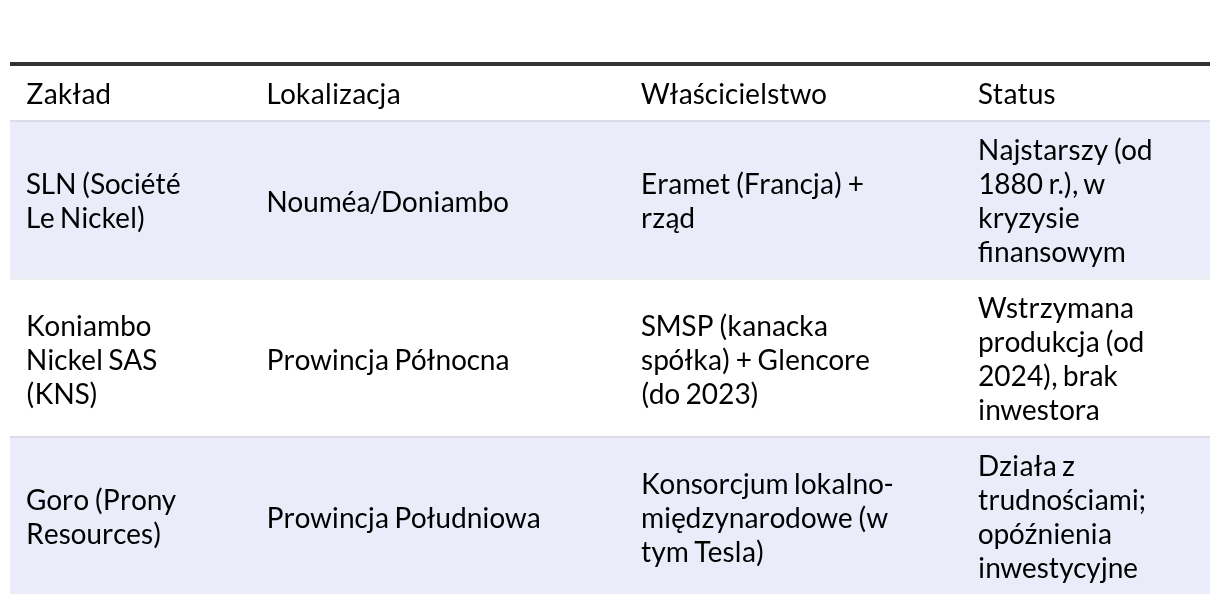 | Zakład | Lokalizacja | Właścicielstwo | Status |
|---|---|---|---|
| SLN (Société Le Nickel) | Nouméa/Doniambo | Eramet (Francja) + rząd | Najstarszy (od 1880 r.), w kryzysie finansowym |
| Koniambo Nickel SAS (KNS) | Prowincja Północna | SMSP (kanacka spółka) + Glencore (do 2023) | Wstrzymana produkcja (od 2024), brak inwestora |
| Goro (Prony Resources) | Prowincja Południowa | Konsorcjum lokalno-międzynarodowe (w tym Tesla) | Działa z trudnościami; opóźnienia inwestycyjne |